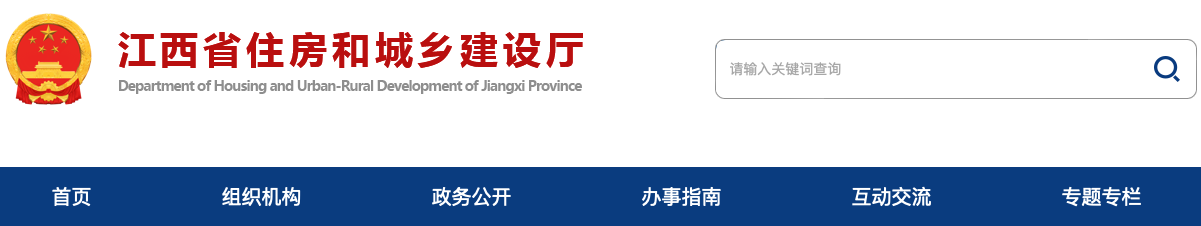 江西省住房和城乡建设厅
Department of Housing and Urban-Rural Development of Jiangxi Province

请输入关键词查询

首页 组织机构 政务公开 办事指南 互动交流 专题专栏